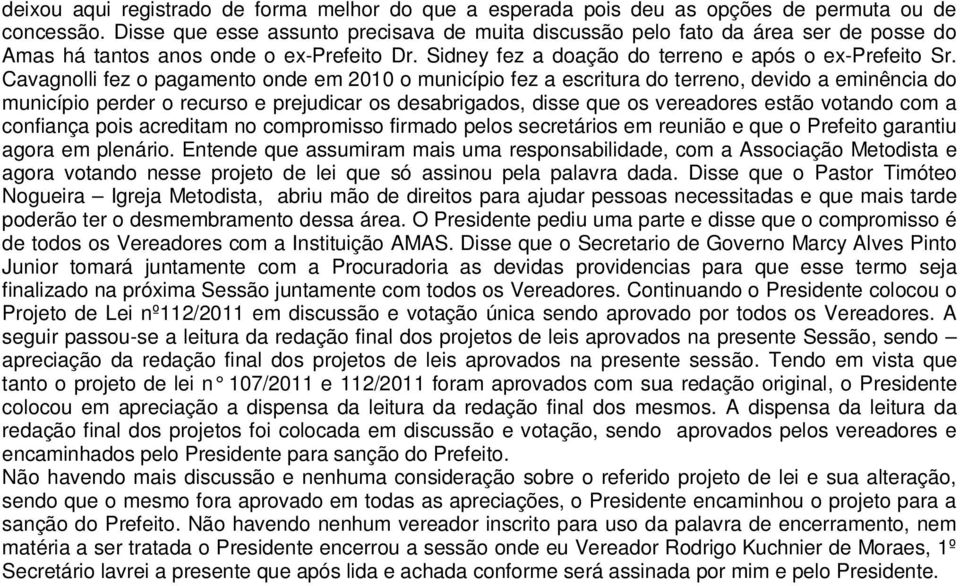 deixou aqui registrado de forma melhor do que a esperada pois deu as opções de permuta ou de concessão. Disse que esse assunto precisava de muita discussão pelo fato da área ser de posse do Amas há tantos anos onde o ex-Prefeito Dr. Sidney fez a doação do terreno e após o ex-Prefeito Sr. Cavagnolli fez o pagamento onde em 2010 o município fez a escritura do terreno, devido a eminência do município perder o recurso e prejudicar os desabrigados, disse que os vereadores estão votando com a confiança pois acreditam no compromisso firmado pelos secretários em reunião e que o Prefeito garantiu agora em plenário. Entende que assumiram mais uma responsabilidade, com a Associação Metodista e agora votando nesse projeto de lei que só assinou pela palavra dada. Disse que o Pastor Timóteo Nogueira – Igreja Metodista, abriu mão de direitos para ajudar pessoas necessitadas e que mais tarde poderão ter o desmembramento dessa área. O Presidente pediu uma parte e disse que o compromisso é de todos os Vereadores com a Instituição AMAS. Disse que o Secretario de Governo Marcy Alves Pinto Junior tomará juntamente com a Procuradoria as devidas providencias para que esse termo seja finalizado na próxima Sessão juntamente com todos os Vereadores. Continuando o Presidente colocou o Projeto de Lei nº112/2011 em discussão e votação única sendo aprovado por todos os Vereadores. A seguir passou-se a leitura da redação final dos projetos de leis aprovados na presente Sessão, sendo – apreciação da redação final dos projetos de leis aprovados na presente sessão. Tendo em vista que tanto o projeto de lei n° 107/2011 e 112/2011 foram aprovados com sua redação original, o Presidente colocou em apreciação a dispensa da leitura da redação final dos mesmos. A dispensa da leitura da redação final dos projetos foi colocada em discussão e votação, sendo aprovados pelos vereadores e encaminhados pelo Presidente para sanção do Prefeito.
Não havendo mais discussão e nenhuma consideração sobre o referido projeto de lei e sua alteração, sendo que o mesmo fora aprovado em todas as apreciações, o Presidente encaminhou o projeto para a sanção do Prefeito. Não havendo nenhum vereador inscrito para uso da palavra de encerramento, nem matéria a ser tratada o Presidente encerrou a sessão onde eu Vereador Rodrigo Kuchnier de Moraes, 1º Secretário lavrei a presente que após lida e achada conforme será assinada por mim e pelo Presidente.